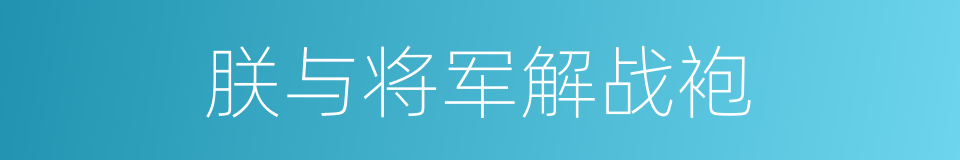 朕与将军解战袍